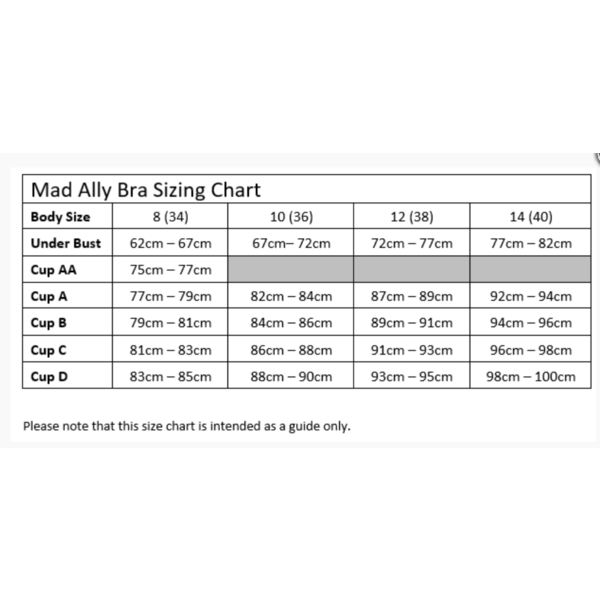 Mad Ally Bra Sizing Chart

| Body Size | 8 (34) | 10 (36) | 12 (38) | 14 (40) |
|---|---|---|---|---|
| Under Bust | 62cm – 67cm | 67cm– 72cm | 72cm – 77cm | 77cm – 82cm |
| Cup AA | 75cm – 77cm | | | |
| Cup A | 77cm – 79cm | 82cm – 84cm | 87cm – 89cm | 92cm – 94cm |
| Cup B | 79cm – 81cm | 84cm – 86cm | 89cm – 91cm | 94cm – 96cm |
| Cup C | 81cm – 83cm | 86cm – 88cm | 91cm – 93cm | 96cm – 98cm |
| Cup D | 83cm – 85cm | 88cm – 90cm | 93cm – 95cm | 98cm – 100cm |

Please note that this size chart is intended as a guide only.